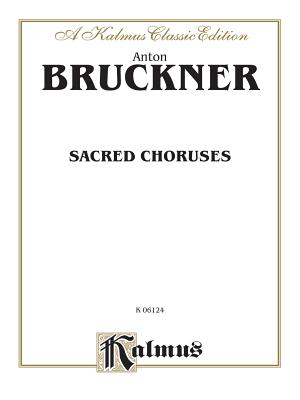 A Kalmus Classic Edition

Anton
BRUCKNER

SACRED CHORUSES

K 06124

Kalmus